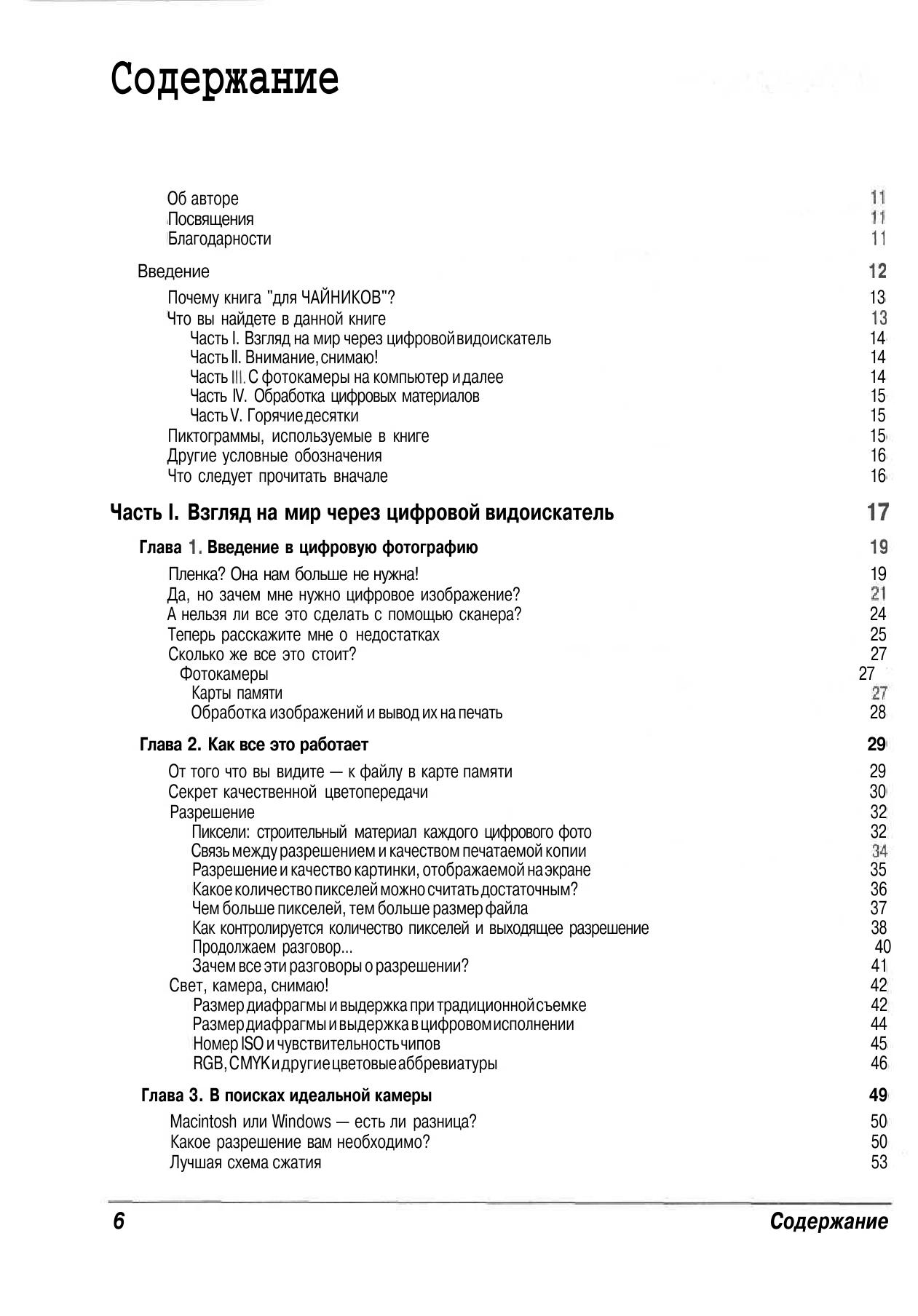 Содержание

Об авторе 11
Посвящения 11
Благодарности 11

Введение 12

Почему книга "для ЧАЙНИКОВ"? 13
Что вы найдете в данной книге 13
Часть I. Взгляд на мир через цифровой видоискатель 14
Часть II. Внимание, снимаю! 14
Часть III. С фотокамеры на компьютер и далее 14
Часть IV. Обработка цифровых материалов 15
Часть V. Горячие десятки 15
Пиктограммы, используемые в книге 15
Другие условные обозначения 16
Что следует прочитать вначале 16

Часть I. Взгляд на мир через цифровой видоискатель 17

Глава 1. Введение в цифровую фотографию 19

Пленка? Она нам больше не нужна! 19
Да, но зачем мне нужно цифровое изображение? 21
А нельзя ли все это сделать с помощью сканера? 24
Теперь расскажите мне о недостатках 25
Сколько же все это стоит? 27
Фотокамеры 27
Карты памяти 27
Обработка изображений и вывод их на печать 28

Глава 2. Как все это работает 29

От того что вы видите — к файлу в карте памяти 29
Секрет качественной цветопередачи 30
Разрешение 32
Пиксели: строительный материал каждого цифрового фото 32
Связь между разрешением и качеством печатаемой копии 34
Разрешение и качество картинки, отображаемой на экране 35
Какое количество пикселей можно считать достаточным? 36
Чем больше пикселей, тем больше размер файла 37
Как контролируется количество пикселей и выходящее разрешение 38
Продолжаем разговор... 40
Зачем все эти разговоры о разрешении? 41
Свет, камера, снимаю! 42
Размер диафрагмы и выдержка при традиционной съемке 42
Размер диафрагмы и выдержка в цифровом исполнении 44
Номер ISO и чувствительность чипов 45
RGB, CMYK и другие цветовые аббревиатуры 46

Глава 3. В поисках идеальной камеры 49

Macintosh или Windows — есть ли разница? 50
Какое разрешение вам необходимо? 50
Лучшая схема сжатия 53

6 Содержание